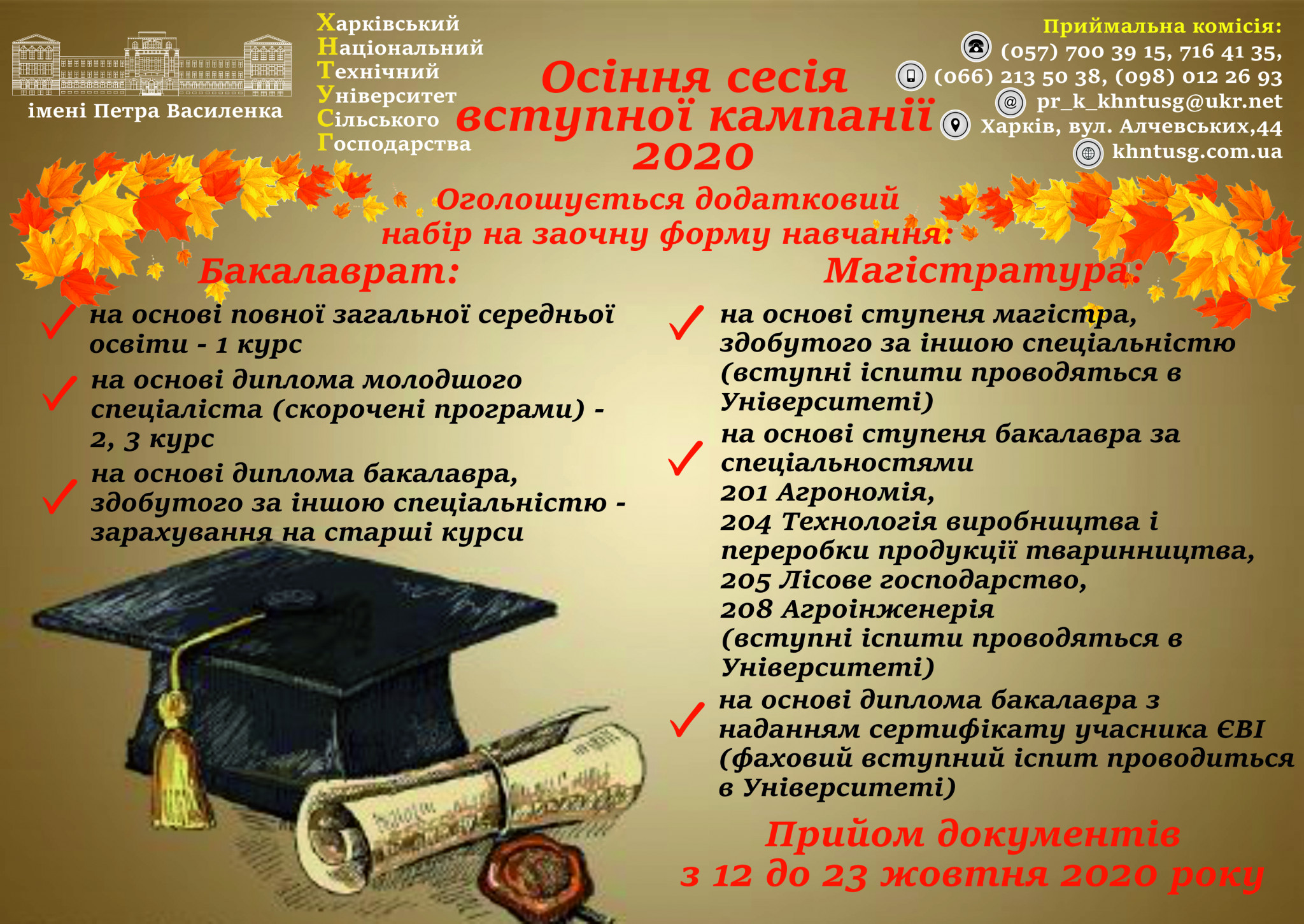 імені Петра Василенка

Харківський
Національний
Технічний
Університет
Сільського
Господарства

Приймальна комісія:
(057) 700 39 15, 716 41 35,
(066) 213 50 38, (098) 012 26 93
pr_k_khntusg@ukr.net
Харків, вул. Алчевських,44
khntusg.com.ua

Осіння сесія вступної кампанії 2020

Оголошується додатковий набір на заочну форму навчання:

Бакалаврат:

✓ на основі повної загальної середньої освіти - 1 курс

✓ на основі диплома молодшого спеціаліста (скорочені програми) - 2, 3 курс

✓ на основі диплома бакалавра, здобутого за іншою спеціальністю - зарахування на старші курси

Магістратура:

✓ на основі ступеня магістра, здобутого за іншою спеціальністю (вступні іспити проводяться в Університеті)

✓ на основі ступеня бакалавра за спеціальностями
201 Агрономія,
204 Технологія виробництва і переробки продукції тваринництва,
205 Лісове господарство,
208 Агроінженерія
(вступні іспити проводяться в Університеті)

✓ на основі диплома бакалавра з наданням сертифікату учасника ЄВІ (фаховий вступний іспит проводиться в Університеті)

Прийом документів
з 12 до 23 жовтня 2020 року